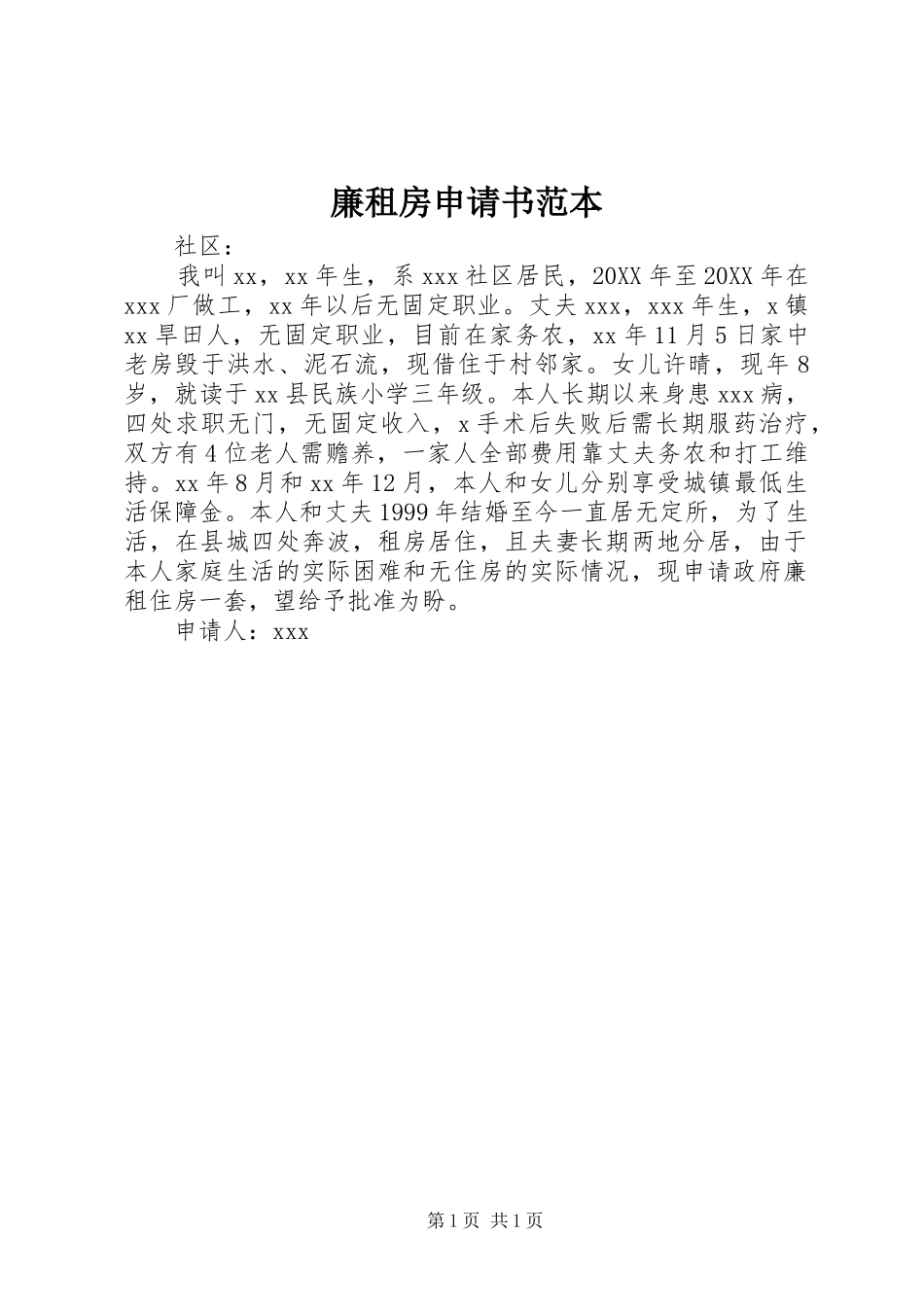 廉租房申请书范本

社区：

我叫xx，xx年生，系xxx社区居民，20XX年至20XX年在xxx厂做工，xx年以后无固定职业。丈夫xxx，xxx年生，x镇xx旱田人，无固定职业，目前在家务农，xx年11月5日家中老房毁于洪水、泥石流，现借住于村邻家。女儿许晴，现年8岁，就读于xx县民族小学三年级。本人长期以来身患xxx病，四处求职无门，无固定收入，x手术后失败后需长期服药治疗，双方有4位老人需赡养，一家人全部费用靠丈夫务农和打工维持。xx年8月和xx年12月，本人和女儿分别享受城镇最低生活保障金。本人和丈夫1999年结婚至今一直居无定所，为了生活，在县城四处奔波，租房居住，且夫妻长期两地分居，由于本人家庭生活的实际困难和无住房的实际情况，现申请政府廉租住房一套，望给予批准为盼。

申请人：xxx

第1页 共1页